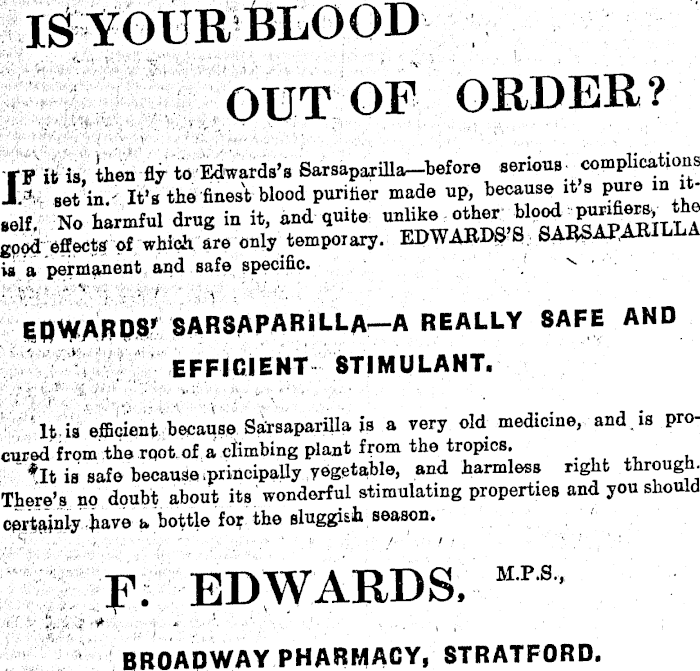 IS YOUR BLOOD

OUT OF ORDER?

IF it is, then fly to Edwards's Sarsaparilla—before serious complications set in. It's the finest blood purifier made up, because it's pure in itself. No harmful drug in it, and quite unlike other blood purifiers, the good effects of which are only temporary. EDWARDS'S SARSAPARILLA is a permanent and safe specific.

EDWARDS' SARSAPARILLA—A REALLY SAFE AND EFFICIENT STIMULANT.

It is efficient because Sarsaparilla is a very old medicine, and is procured from the root of a climbing plant from the tropics.

It is safe because principally vegetable, and harmless right through. There's no doubt about its wonderful stimulating properties and you should certainly have a bottle for the sluggish season.

F. EDWARDS, M.P.S.,

BROADWAY PHARMACY, STRATFORD.